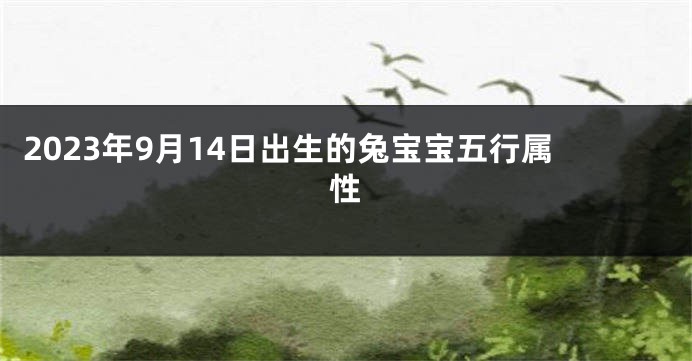 2023年9月14日出生的兔宝宝五行属性